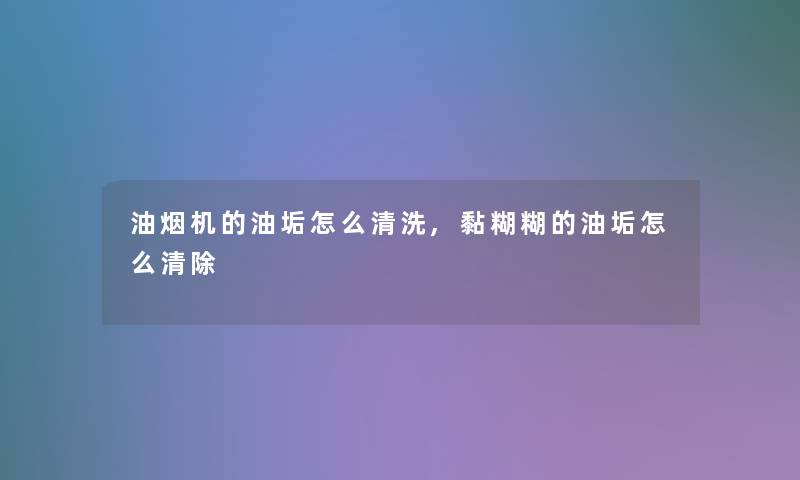 油烟机的油垢怎么清洗，黏糊糊的油垢怎么清除